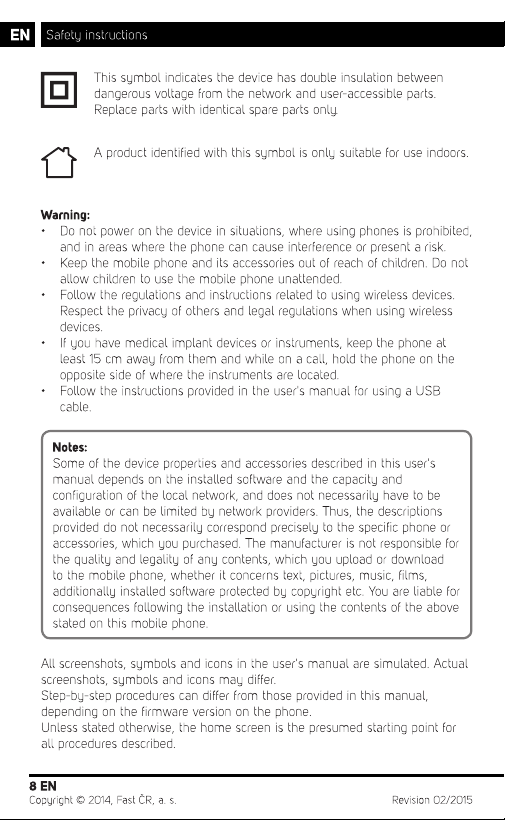 EN Safety instructions

This symbol indicates the device has double insulation between dangerous voltage from the network and user-accessible parts. Replace parts with identical spare parts only.

A product identified with this symbol is only suitable for use indoors.

Warning:
• Do not power on the device in situations, where using phones is prohibited, and in areas where the phone can cause interference or present a risk.
• Keep the mobile phone and its accessories out of reach of children. Do not allow children to use the mobile phone unattended.
• Follow the regulations and instructions related to using wireless devices. Respect the privacy of others and legal regulations when using wireless devices.
• If you have medical implant devices or instruments, keep the phone at least 15 cm away from them and while on a call, hold the phone on the opposite side of where the instruments are located.
• Follow the instructions provided in the user's manual for using a USB cable.

Notes:
Some of the device properties and accessories described in this user's manual depends on the installed software and the capacity and configuration of the local network, and does not necessarily have to be available or can be limited by network providers. Thus, the descriptions provided do not necessarily correspond precisely to the specific phone or accessories, which you purchased. The manufacturer is not responsible for the quality and legality of any contents, which you upload or download to the mobile phone, whether it concerns text, pictures, music, films, additionally installed software protected by copyright etc. You are liable for consequences following the installation or using the contents of the above stated on this mobile phone.

All screenshots, symbols and icons in the user's manual are simulated. Actual screenshots, symbols and icons may differ.
Step-by-step procedures can differ from those provided in this manual, depending on the firmware version on the phone.
Unless stated otherwise, the home screen is the presumed starting point for all procedures described.

8 EN
Copyright © 2014, Fast ČR, a. s.
Revision 02/2015